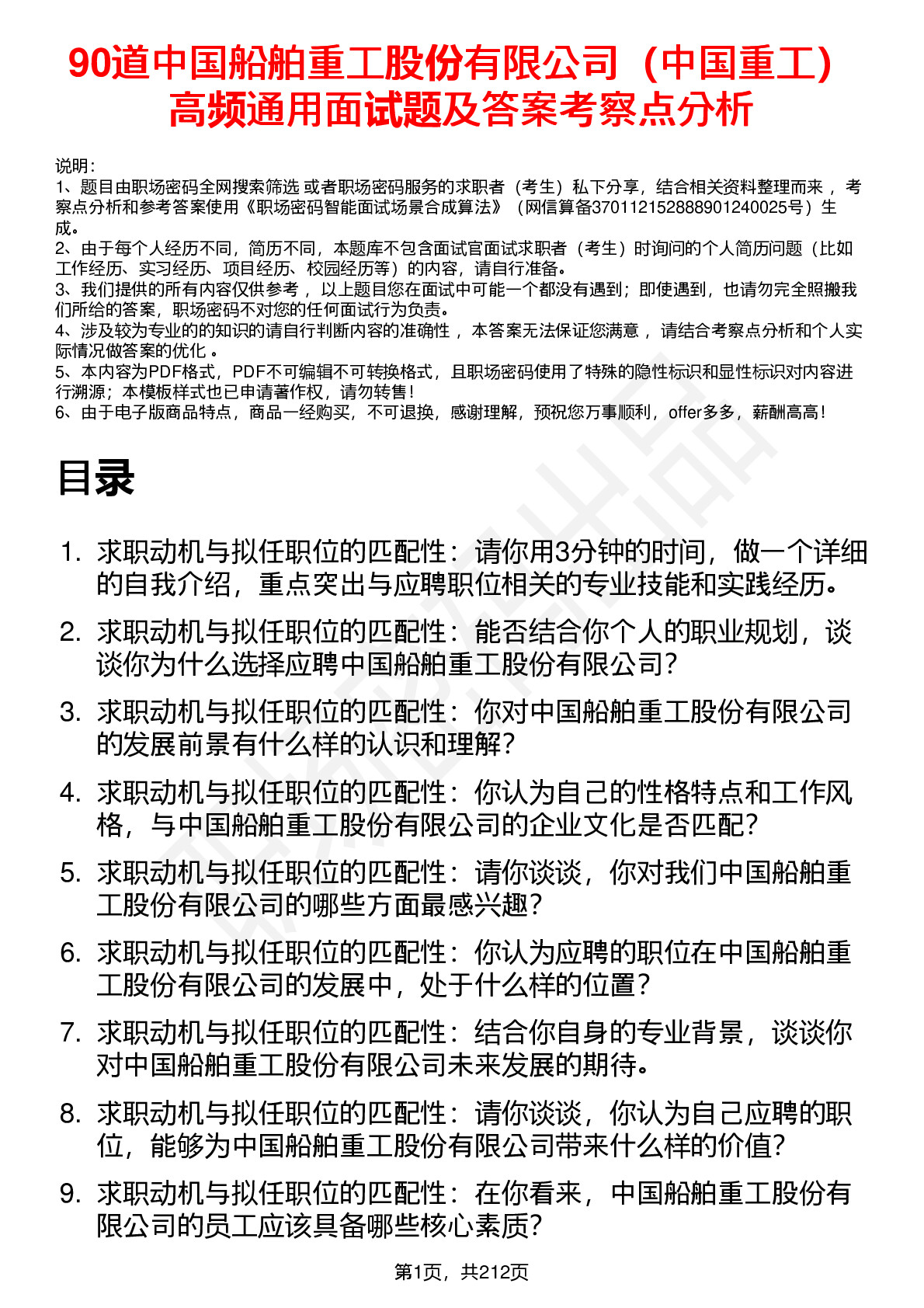 90道中国船舶重工股份有限公司（中国重工）高频通用面试题及答案考察点分析

说明：
1、题目由职场密码全网搜索筛选 或者职场密码服务的求职者（考生）私下分享，结合相关资料整理而来 ，考察点分析和参考答案使用《职场密码智能面试场景合成算法》（网信算备370112152888901240025号）生成。
2、由于每个人经历不同，简历不同，本题库不包含面试官面试求职者（考生）时询问的个人简历问题（比如工作经历、实习经历、项目经历、校园经历等）的内容，请自行准备。
3、我们提供的所有内容仅供参考 ，以上题目您在面试中可能一个都没有遇到；即使遇到，也请勿完全照搬我们所给的答案，职场密码不对您的任何面试行为负责。
4、涉及较为专业的的知识的请自行判断内容的准确性 ，本答案无法保证您满意 ，请结合考察点分析和个人实际情况做答案的优化 。
5、本内容为PDF格式，PDF不可编辑不可转换格式，且职场密码使用了特殊的隐性标识和显性标识对内容进行溯源；本模板样式也已申请著作权，请勿转售！
6、由于电子版商品特点，商品一经购买，不可退换，感谢理解，预祝您万事顺利，offer多多，薪酬高高！

目录

1. 求职动机与拟任职位的匹配性：请你用3分钟的时间，做一个详细的自我介绍，重点突出与应聘职位相关的专业技能和实践经历。
2. 求职动机与拟任职位的匹配性：能否结合你个人的职业规划，谈谈你为什么选择应聘中国船舶重工股份有限公司？
3. 求职动机与拟任职位的匹配性：你对中国船舶重工股份有限公司的发展前景有什么样的认识和理解？
4. 求职动机与拟任职位的匹配性：你认为自己的性格特点和工作风格，与中国船舶重工股份有限公司的企业文化是否匹配？
5. 求职动机与拟任职位的匹配性：请你谈谈，你对我们中国船舶重工股份有限公司的哪些方面最感兴趣？
6. 求职动机与拟任职位的匹配性：你认为应聘的职位在中国船舶重工股份有限公司的发展中，处于什么样的位置？
7. 求职动机与拟任职位的匹配性：结合你自身的专业背景，谈谈你对中国船舶重工股份有限公司未来发展的期待。
8. 求职动机与拟任职位的匹配性：请你谈谈，你认为自己应聘的职位，能够为中国船舶重工股份有限公司带来什么样的价值？
9. 求职动机与拟任职位的匹配性：在你看来，中国船舶重工股份有限公司的员工应该具备哪些核心素质？

第1页，共212页